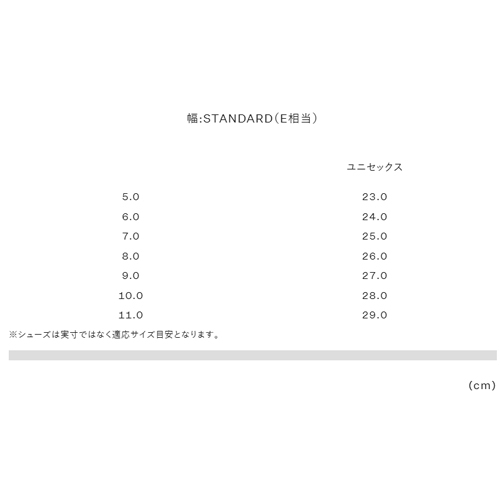 幅:STANDARD(E相当)

|  | ユニセックス |
|---|---|
| 5.0 | 23.0 |
| 6.0 | 24.0 |
| 7.0 | 25.0 |
| 8.0 | 26.0 |
| 9.0 | 27.0 |
| 10.0 | 28.0 |
| 11.0 | 29.0 |

※シューズは実寸ではなく適応サイズ目安となります。

(cm)